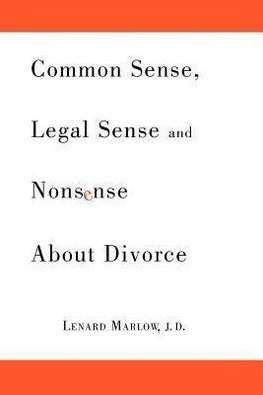 Common Sense,

Legal Sense and

Nonsense

About Divorce

LENARD MARLOW, J.D.